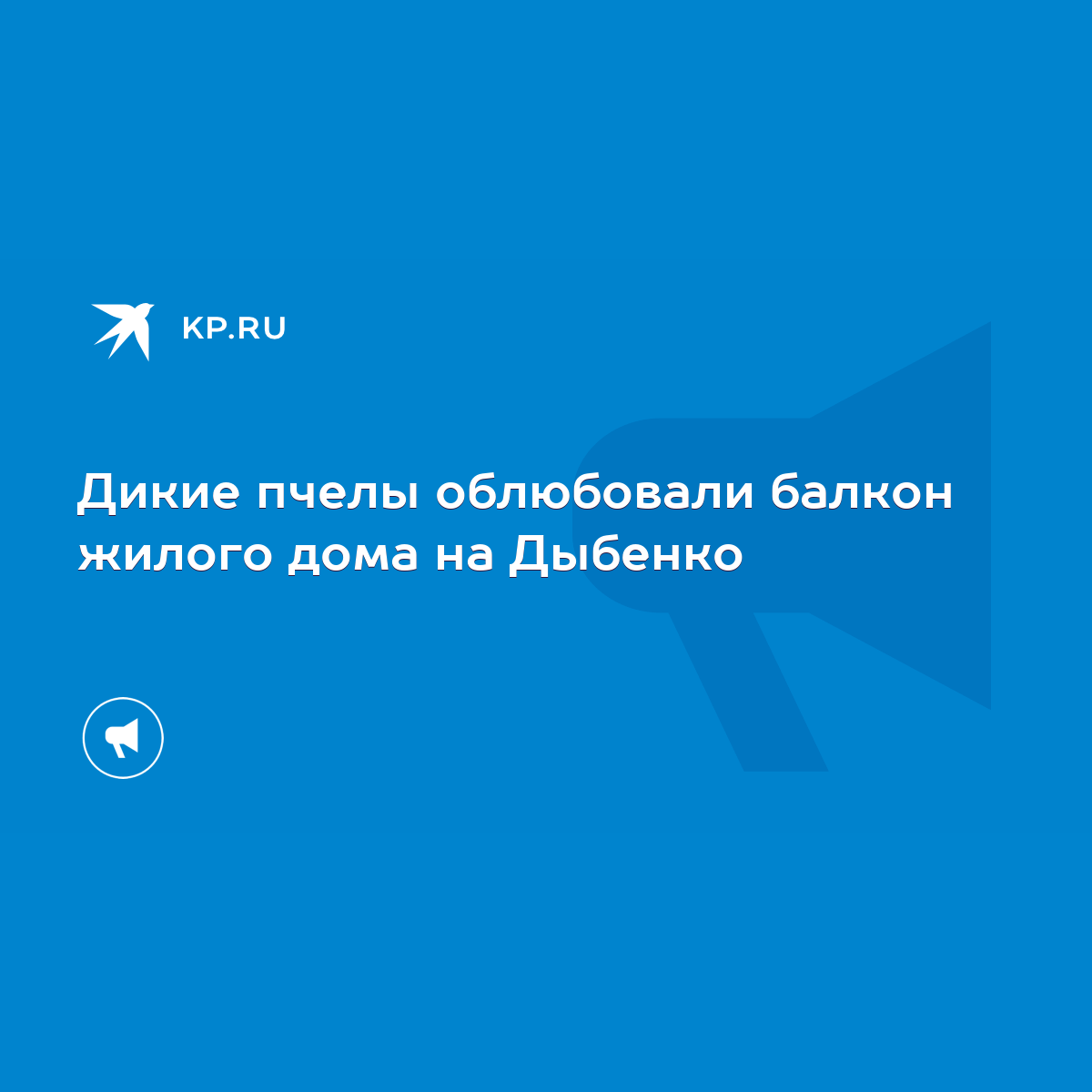 KP.RU

Дикие пчелы облюбовали балкон жилого дома на Дыбенко